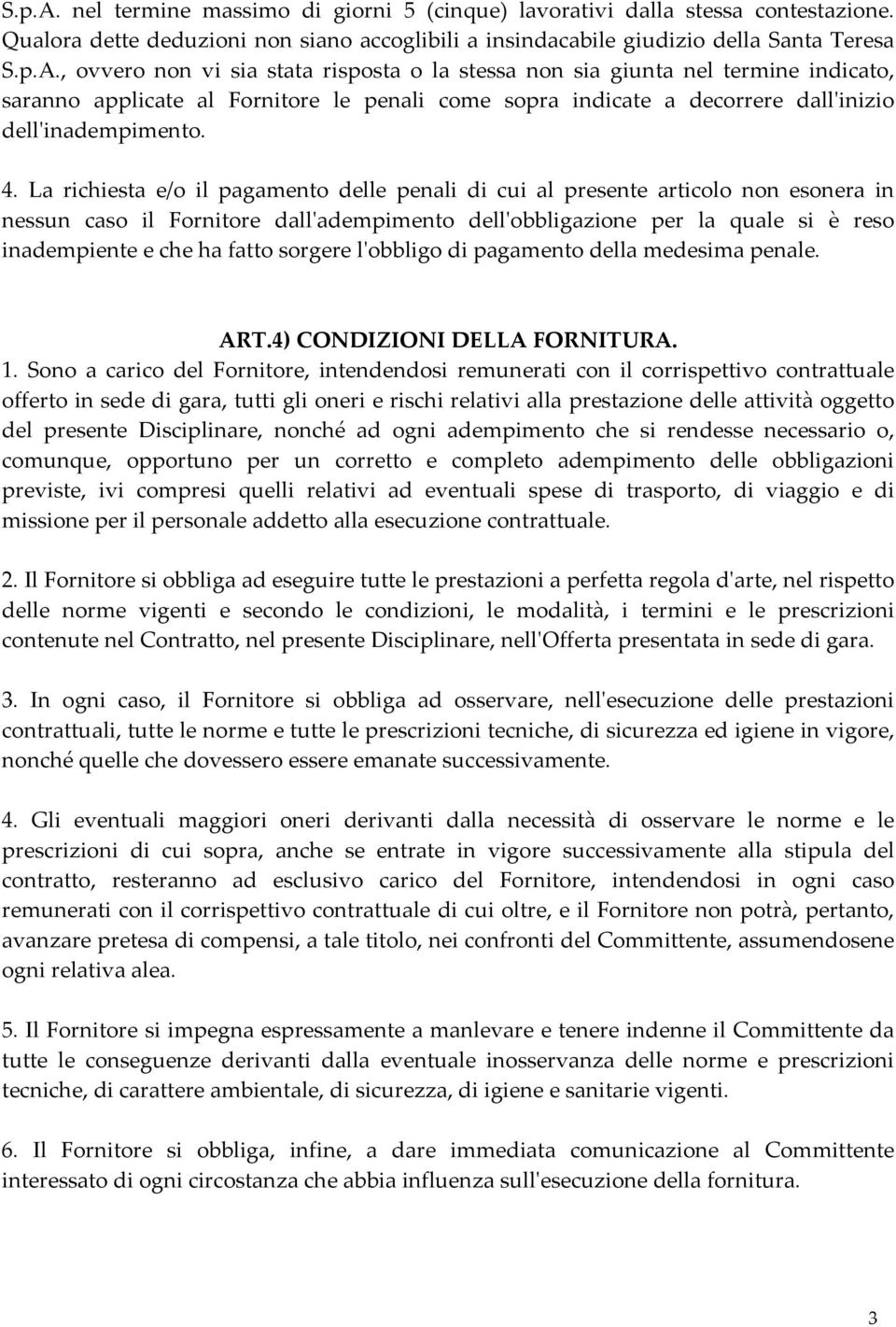 S.p.A. nel termine massimo di giorni 5 (cinque) lavorativi dalla stessa contestazione. Qualora dette deduzioni non siano accoglibili a insindacabile giudizio della Santa Teresa S.p.A., ovvero non vi sia stata risposta o la stessa non sia giunta nel termine indicato, saranno applicate al Fornitore le penali come sopra indicate a decorrere dall'inizio dell'inadempimento.

4. La richiesta e/o il pagamento delle penali di cui al presente articolo non esonera in nessun caso il Fornitore dall'adempimento dell'obbligazione per la quale si è reso inadempiente e che ha fatto sorgere l'obbligo di pagamento della medesima penale.

ART.4) CONDIZIONI DELLA FORNITURA.

1. Sono a carico del Fornitore, intendendosi remunerati con il corrispettivo contrattuale offerto in sede di gara, tutti gli oneri e rischi relativi alla prestazione delle attività oggetto del presente Disciplinare, nonché ad ogni adempimento che si rendesse necessario o, comunque, opportuno per un corretto e completo adempimento delle obbligazioni previste, ivi compresi quelli relativi ad eventuali spese di trasporto, di viaggio e di missione per il personale addetto alla esecuzione contrattuale.

2. Il Fornitore si obbliga ad eseguire tutte le prestazioni a perfetta regola d'arte, nel rispetto delle norme vigenti e secondo le condizioni, le modalità, i termini e le prescrizioni contenute nel Contratto, nel presente Disciplinare, nell'Offerta presentata in sede di gara.

3. In ogni caso, il Fornitore si obbliga ad osservare, nell'esecuzione delle prestazioni contrattuali, tutte le norme e tutte le prescrizioni tecniche, di sicurezza ed igiene in vigore, nonché quelle che dovessero essere emanate successivamente.

4. Gli eventuali maggiori oneri derivanti dalla necessità di osservare le norme e le prescrizioni di cui sopra, anche se entrate in vigore successivamente alla stipula del contratto, resteranno ad esclusivo carico del Fornitore, intendendosi in ogni caso remunerati con il corrispettivo contrattuale di cui oltre, e il Fornitore non potrà, pertanto, avanzare pretesa di compensi, a tale titolo, nei confronti del Committente, assumendosene ogni relativa alea.

5. Il Fornitore si impegna espressamente a manlevare e tenere indenne il Committente da tutte le conseguenze derivanti dalla eventuale inosservanza delle norme e prescrizioni tecniche, di carattere ambientale, di sicurezza, di igiene e sanitarie vigenti.

6. Il Fornitore si obbliga, infine, a dare immediata comunicazione al Committente interessato di ogni circostanza che abbia influenza sull'esecuzione della fornitura.

3